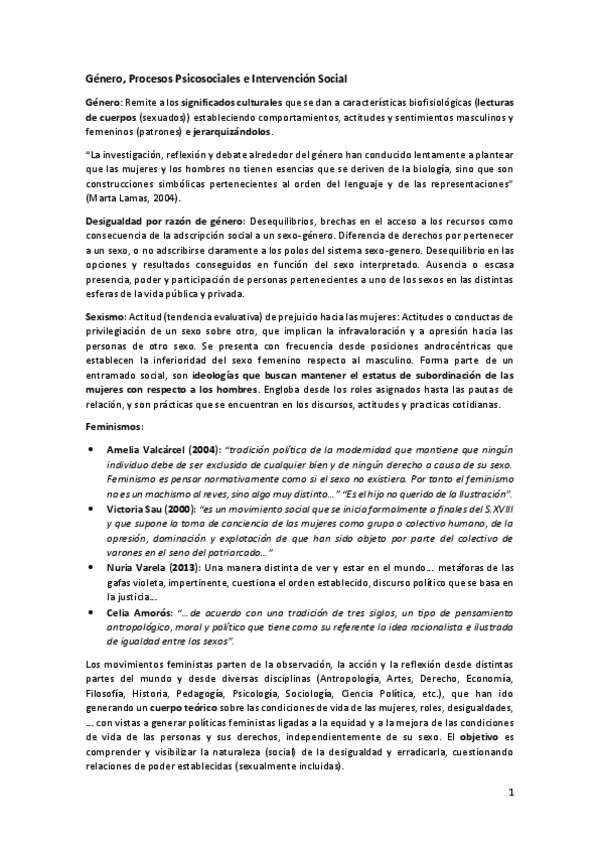 Género, Procesos Psicosociales e Intervención Social

Género: Remite a los significados culturales que se dan a características biofisiológicas (lecturas de cuerpos (sexuados)) estableciendo comportamientos, actitudes y sentimientos masculinos y femeninos (patrones) e jerarquizándolos.

"La investigación, reflexión y debate alrededor del género han conducido lentamente a plantear que las mujeres y los hombres no tienen esencias que se deriven de la biología, sino que son construcciones simbólicas pertenecientes al orden del lenguaje y de las representaciones" (Marta Lamas, 2004).

Desigualdad por razón de género: Desequilibrios, brechas en el acceso a los recursos como consecuencia de la adscripción social a un sexo-género. Diferencia de derechos por pertenecer a un sexo, o no adscribirse claramente a los polos del sistema sexo-genero. Desequilibrio en las opciones y resultados conseguidos en función del sexo interpretado. Ausencia o escasa presencia, poder y participación de personas pertenecientes a uno de los sexos en las distintas esferas de la vida pública y privada.

Sexismo: Actitud (tendencia evaluativa) de prejuicio hacia las mujeres: Actitudes o conductas de privilegiación de un sexo sobre otro, que implican la infravaloración y a opresión hacia las personas de otro sexo. Se presenta con frecuencia desde posiciones androcéntricas que establecen la inferioridad del sexo femenino respecto al masculino. Forma parte de un entramado social, son ideologías que buscan mantener el estatus de subordinación de las mujeres con respecto a los hombres. Engloba desde los roles asignados hasta las pautas de relación, y son prácticas que se encuentran en los discursos, actitudes y practicas cotidianas.

Feminismos:

• Amelia Valcárcel (2004): "tradición política de la modernidad que mantiene que ningún individuo debe de ser excluido de cualquier bien y de ningún derecho a causa de su sexo. Feminismo es pensar normativamente como si el sexo no existiera. Por tanto el feminismo no es un machismo al reves, sino algo muy distinto..." "Es el hijo no querido de la Ilustración".
• Victoria Sau (2000): "es un movimiento social que se inicia formalmente a finales del S.XVIII y que supone la toma de conciencia de las mujeres como grupo o colectivo humano, de la opresión, dominación y explotación de que han sido objeto por parte del colectivo de varones en el seno del patriarcado..."
• Nuria Varela (2013): Una manera distinta de ver y estar en el mundo... metáforas de las gafas violeta, impertinente, cuestiona el orden establecido, discurso político que se basa en la justicia...
• Celia Amorós: "...de acuerdo con una tradición de tres siglos, un tipo de pensamiento antropológico, moral y político que tiene como su referente la idea racionalista e ilustrada de igualdad entre los sexos".

Los movimientos feministas parten de la observación, la acción y la reflexión desde distintas partes del mundo y desde diversas disciplinas (Antropología, Artes, Derecho, Economía, Filosofía, Historia, Pedagogía, Psicología, Sociología, Ciencia Política, etc.), que han ido generando un cuerpo teórico sobre las condiciones de vida de las mujeres, roles, desigualdades, ... con vistas a generar políticas feministas ligadas a la equidad y a la mejora de las condiciones de vida de las personas y sus derechos, independientemente de su sexo. El objetivo es comprender y visibilizar la naturaleza (social) de la desigualdad y erradicarla, cuestionando relaciones de poder establecidas (sexualmente incluidas).

1